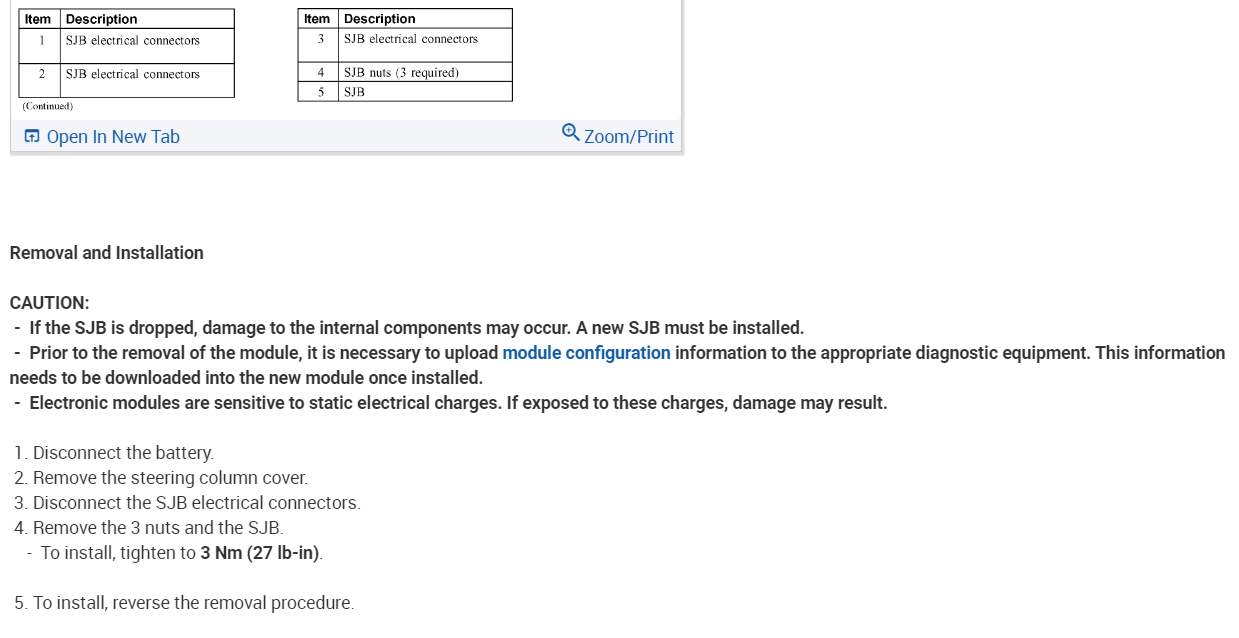 | Item | Description |
|---|---|
| 1 | SJB electrical connectors |
| 2 | SJB electrical connectors |

(Continued)

| Item | Description |
|---|---|
| 3 | SJB electrical connectors |
| 4 | SJB nuts (3 required) |
| 5 | SJB |

Open In New Tab

Zoom/Print

Removal and Installation

CAUTION:
- If the SJB is dropped, damage to the internal components may occur. A new SJB must be installed.
- Prior to the removal of the module, it is necessary to upload module configuration information to the appropriate diagnostic equipment. This information needs to be downloaded into the new module once installed.
- Electronic modules are sensitive to static electrical charges. If exposed to these charges, damage may result.

1. Disconnect the battery.
2. Remove the steering column cover.
3. Disconnect the SJB electrical connectors.
4. Remove the 3 nuts and the SJB.
- To install, tighten to 3 Nm (27 lb-in).

5. To install, reverse the removal procedure.